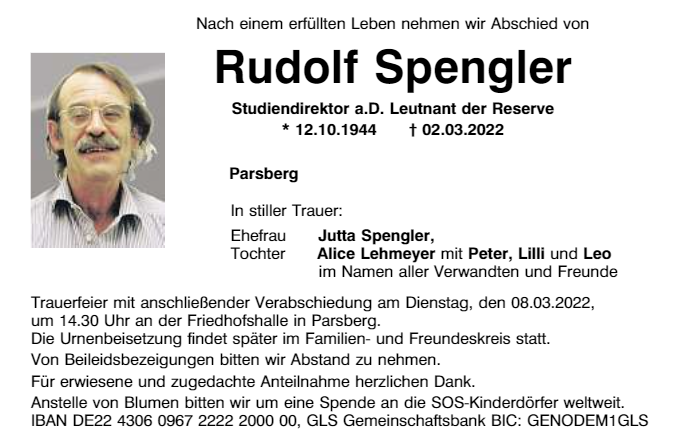 Nach einem erfüllten Leben nehmen wir Abschied von

Rudolf Spengler

Studiendirektor a.D. Leutnant der Reserve

* 12.10.1944 † 02.03.2022

Parsberg

In stiller Trauer:

Ehefrau Jutta Spengler,
Tochter Alice Lehmeyer mit Peter, Lilli und Leo
im Namen aller Verwandten und Freunde

Trauerfeier mit anschließender Verabschiedung am Dienstag, den 08.03.2022, um 14.30 Uhr an der Friedhofshalle in Parsberg.
Die Urnenbeisetzung findet später im Familien- und Freundeskreis statt.

Von Beileidsbezeigungen bitten wir Abstand zu nehmen.

Für erwiesene und zugedachte Anteilnahme herzlichen Dank.

Anstelle von Blumen bitten wir um eine Spende an die SOS-Kinderdörfer weltweit.
IBAN DE22 4306 0967 2222 2000 00, GLS Gemeinschaftsbank BIC: GENODEM1GLS